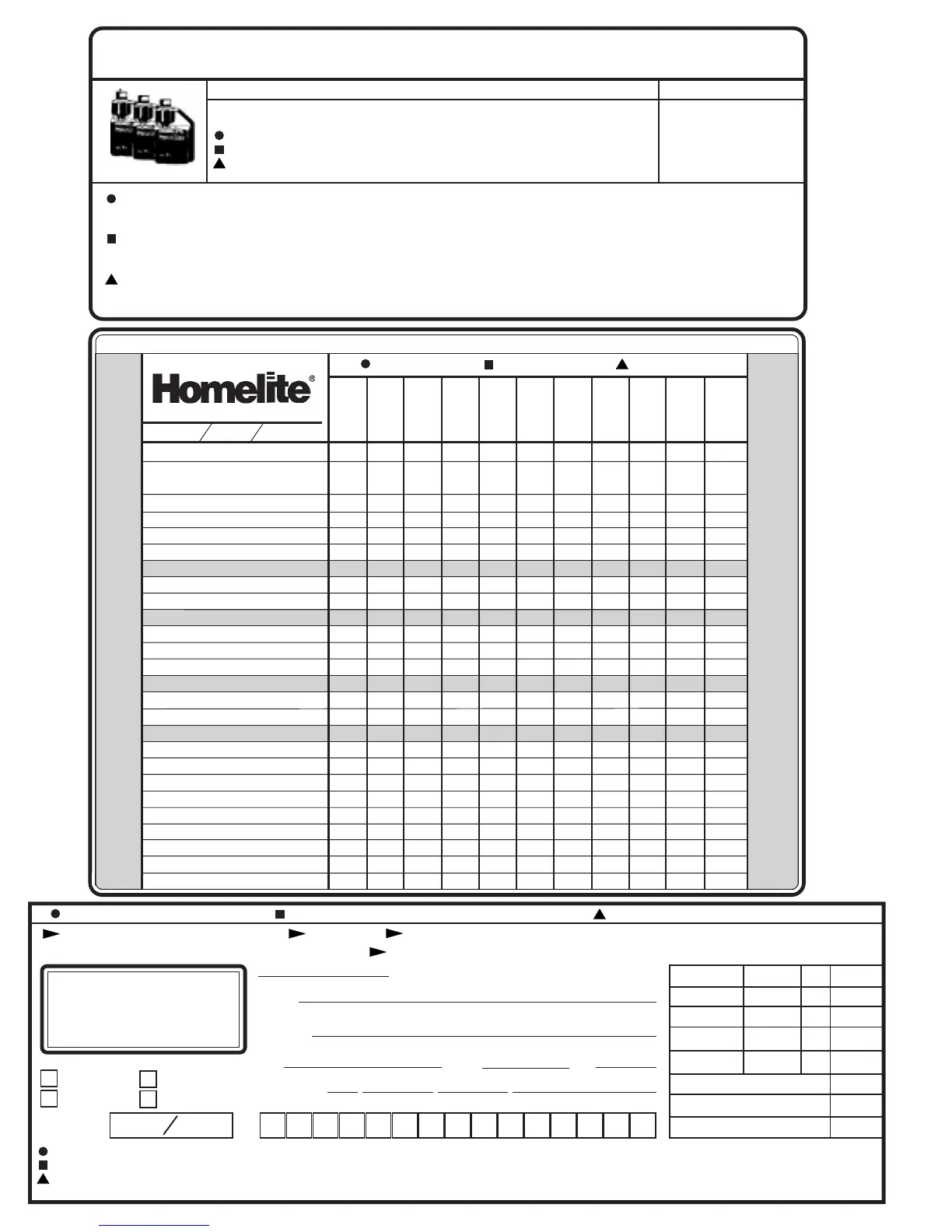 Homelite®